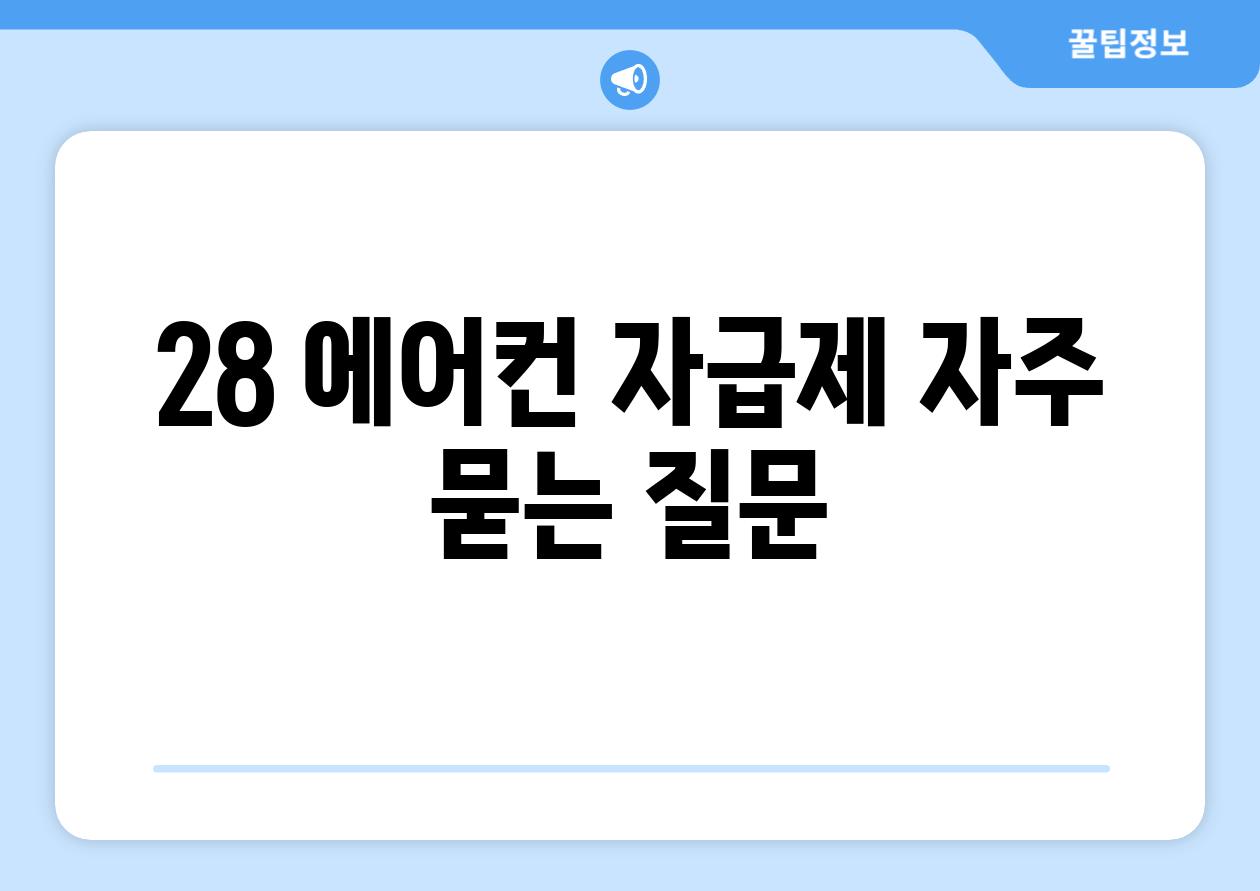 꿀팁정보

28 에어컨 자급제 자주 묻는 질문